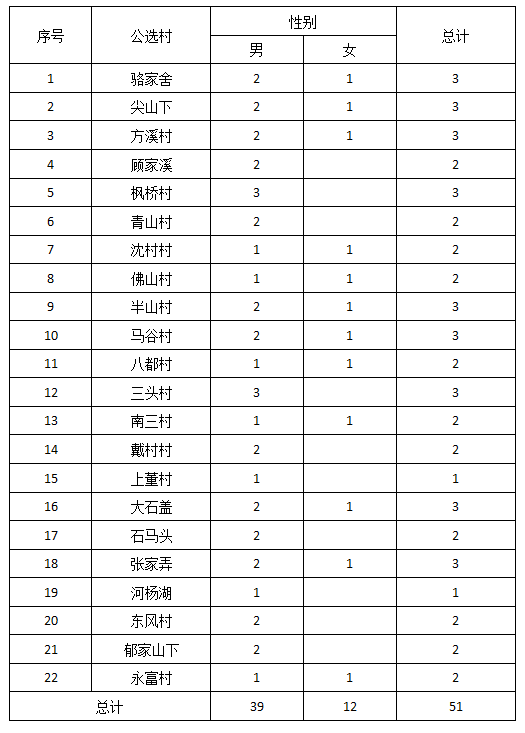 | 序号 | 公选村 | 性别 | | 总计 |
|---|---|---|---|---|
| | | 男 | 女 | |
| 1 | 骆家舍 | 2 | 1 | 3 |
| 2 | 尖山下 | 2 | 1 | 3 |
| 3 | 方溪村 | 2 | 1 | 3 |
| 4 | 顾家溪 | 2 | | 2 |
| 5 | 枫桥村 | 3 | | 3 |
| 6 | 青山村 | 2 | | 2 |
| 7 | 沈村村 | 1 | 1 | 2 |
| 8 | 佛山村 | 1 | 1 | 2 |
| 9 | 半山村 | 2 | 1 | 3 |
| 10 | 马谷村 | 2 | 1 | 3 |
| 11 | 八都村 | 1 | 1 | 2 |
| 12 | 三头村 | 3 | | 3 |
| 13 | 南三村 | 1 | 1 | 2 |
| 14 | 戴村村 | 2 | | 2 |
| 15 | 上董村 | 1 | | 1 |
| 16 | 大石盖 | 2 | 1 | 3 |
| 17 | 石马头 | 2 | | 2 |
| 18 | 张家弄 | 2 | 1 | 3 |
| 19 | 河杨湖 | 1 | | 1 |
| 20 | 东风村 | 2 | | 2 |
| 21 | 郁家山下 | 2 | | 2 |
| 22 | 永富村 | 1 | 1 | 2 |
| 总计 | | 39 | 12 | 51 |